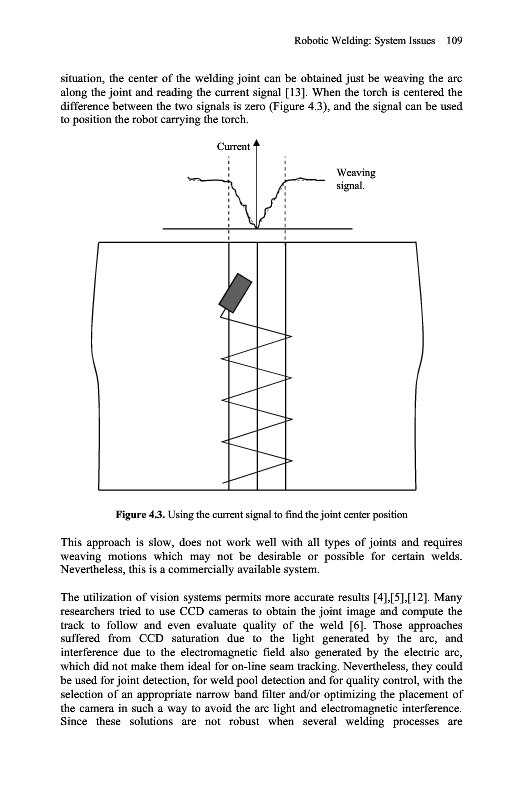 Robotic Welding: System Issues 109

situation, the center of the welding joint can be obtained just be weaving the arc along the joint and reading the current signal [13]. When the torch is centered the difference between the two signals is zero (Figure 4.3), and the signal can be used to position the robot carrying the torch.

Current

Weaving signal.

Figure 4.3. Using the current signal to find the joint center position

This approach is slow, does not work well with all types of joints and requires weaving motions which may not be desirable or possible for certain welds. Nevertheless, this is a commercially available system.

The utilization of vision systems permits more accurate results [4],[5],[12]. Many researchers tried to use CCD cameras to obtain the joint image and compute the track to follow and even evaluate quality of the weld [6]. Those approaches suffered from CCD saturation due to the light generated by the arc, and interference due to the electromagnetic field also generated by the electric arc, which did not make them ideal for on-line seam tracking. Nevertheless, they could be used for joint detection, for weld pool detection and for quality control, with the selection of an appropriate narrow band filter and/or optimizing the placement of the camera in such a way to avoid the arc light and electromagnetic interference. Since these solutions are not robust when several welding processes are